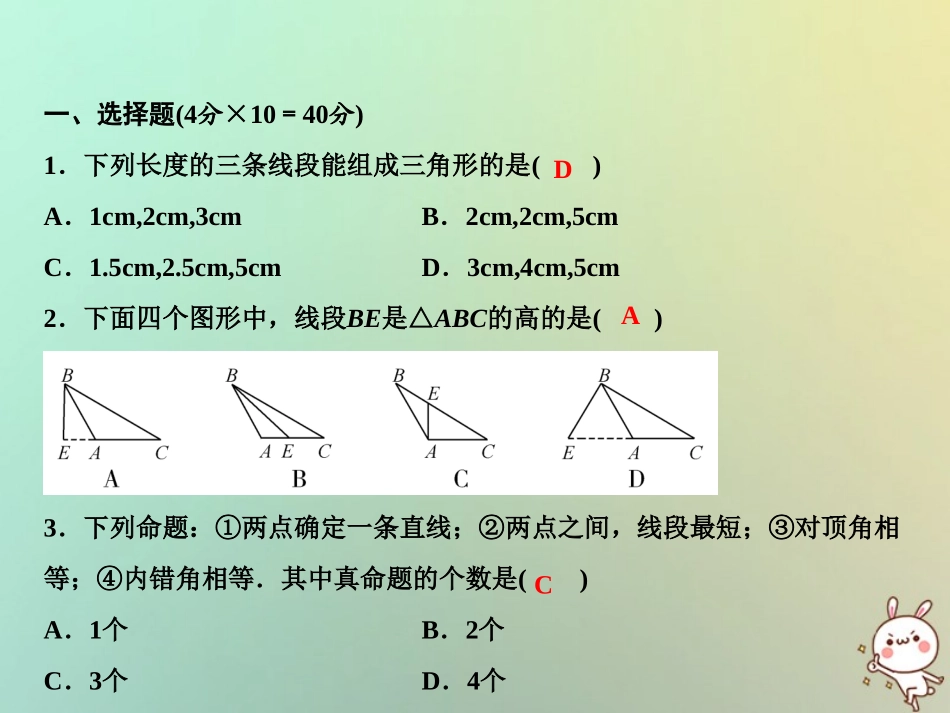 一、选择题(4分×10 = 40分)

1．下列长度的三条线段能组成三角形的是( D )

A．1cm,2cm,3cm　　B．2cm,2cm,5cm

C．1.5cm,2.5cm,5cm　　D．3cm,4cm,5cm

2．下面四个图形中，线段$BE$是$\triangle ABC$的高的是( A )

B E A C
A

B A E C
B

B E A C
C

B E A C
D

3．下列命题：①两点确定一条直线；②两点之间，线段最短；③对顶角相等；④内错角相等．其中真命题的个数是( C )

A．1个　　B．2个

C．3个　　D．4个